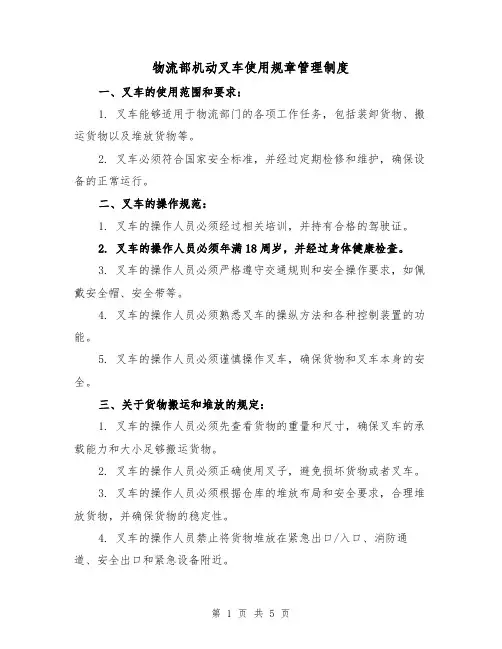 物流部机动叉车使用规章管理制度

一、叉车的使用范围和要求：

1. 叉车能够适用于物流部门的各项工作任务，包括装卸货物、搬运货物以及堆放货物等。

2. 叉车必须符合国家安全标准，并经过定期检修和维护，确保设备的正常运行。

二、叉车的操作规范：

1. 叉车的操作人员必须经过相关培训，并持有合格的驾驶证。

2. 叉车的操作人员必须年满18周岁，并经过身体健康检查。

3. 叉车的操作人员必须严格遵守交通规则和安全操作要求，如佩戴安全帽、安全带等。

4. 叉车的操作人员必须熟悉叉车的操纵方法和各种控制装置的功能。

5. 叉车的操作人员必须谨慎操作叉车，确保货物和叉车本身的安全。

三、关于货物搬运和堆放的规定：

1. 叉车的操作人员必须先查看货物的重量和尺寸，确保叉车的承载能力和大小足够搬运货物。

2. 叉车的操作人员必须正确使用叉子，避免损坏货物或者叉车。

3. 叉车的操作人员必须根据仓库的堆放布局和安全要求，合理堆放货物，并确保货物的稳定性。

4. 叉车的操作人员禁止将货物堆放在紧急出口/入口、消防通道、安全出口和紧急设备附近。

第 1 页 共 5 页